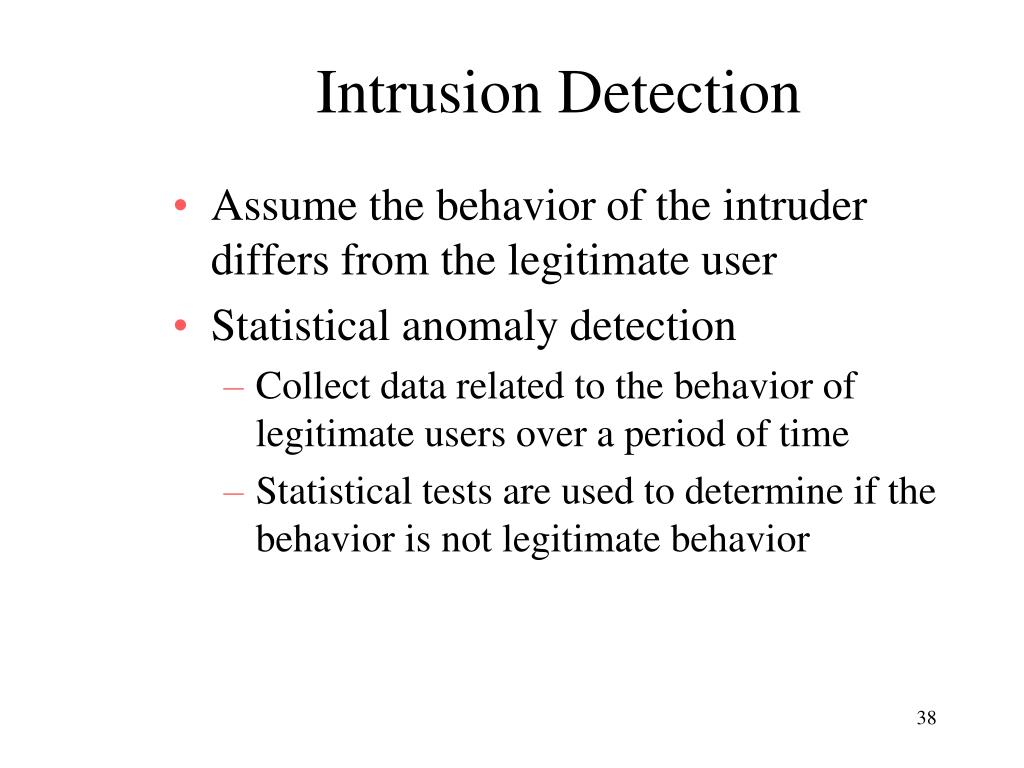 Intrusion Detection

• Assume the behavior of the intruder differs from the legitimate user
• Statistical anomaly detection
– Collect data related to the behavior of legitimate users over a period of time
– Statistical tests are used to determine if the behavior is not legitimate behavior

38